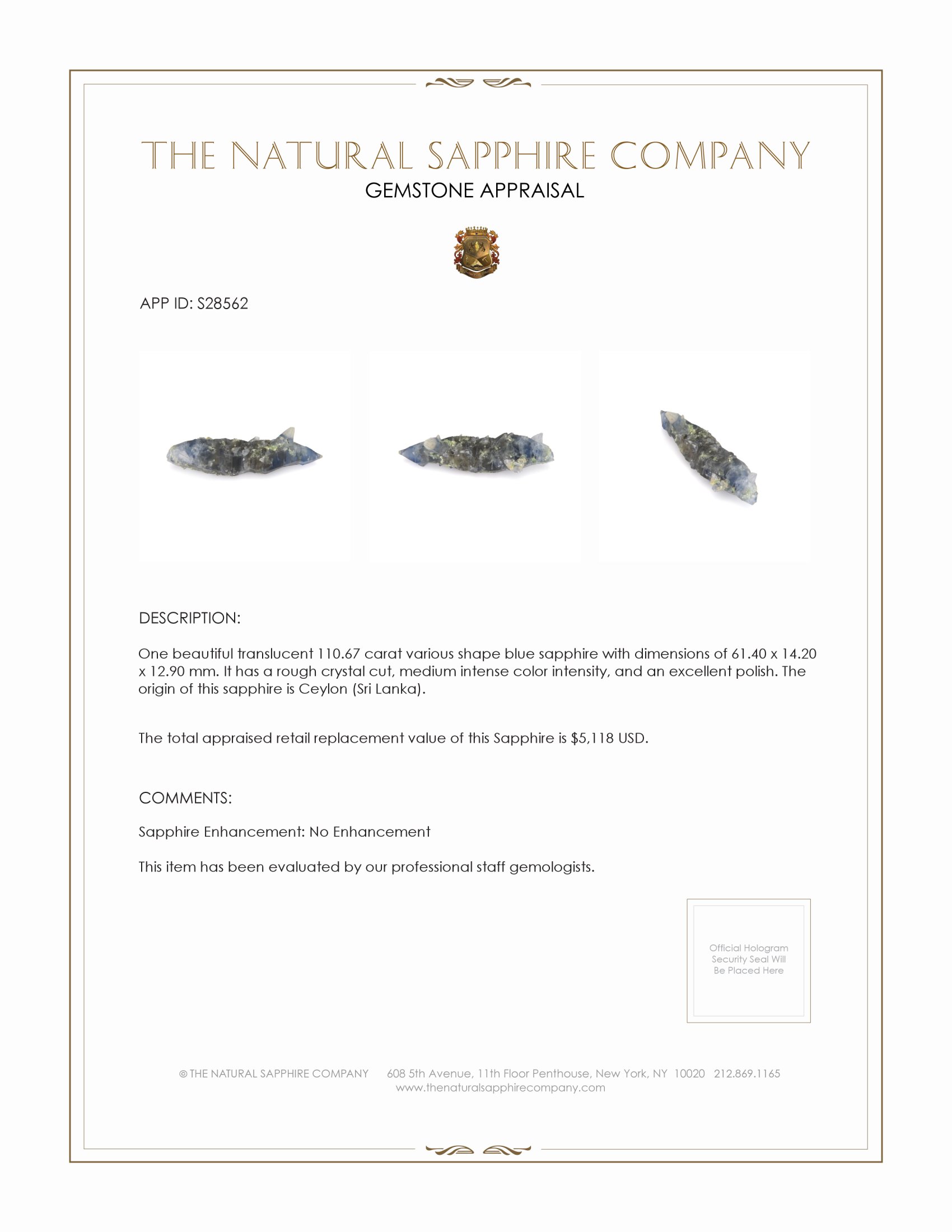 THE NATURAL SAPPHIRE COMPANY
GEMSTONE APPRAISAL

APP ID: S28562

DESCRIPTION:

One beautiful translucent 110.67 carat various shape blue sapphire with dimensions of 61.40 x 14.20 x 12.90 mm. It has a rough crystal cut, medium intense color intensity, and an excellent polish. The origin of this sapphire is Ceylon (Sri Lanka).

The total appraised retail replacement value of this Sapphire is $5,118 USD.

COMMENTS:

Sapphire Enhancement: No Enhancement

This item has been evaluated by our professional staff gemologists.

Official Hologram Security Seal Will Be Placed Here

© THE NATURAL SAPPHIRE COMPANY 608 5th Avenue, 11th Floor Penthouse, New York, NY 10020 212.869.1165
www.thenaturalsapphirecompany.com